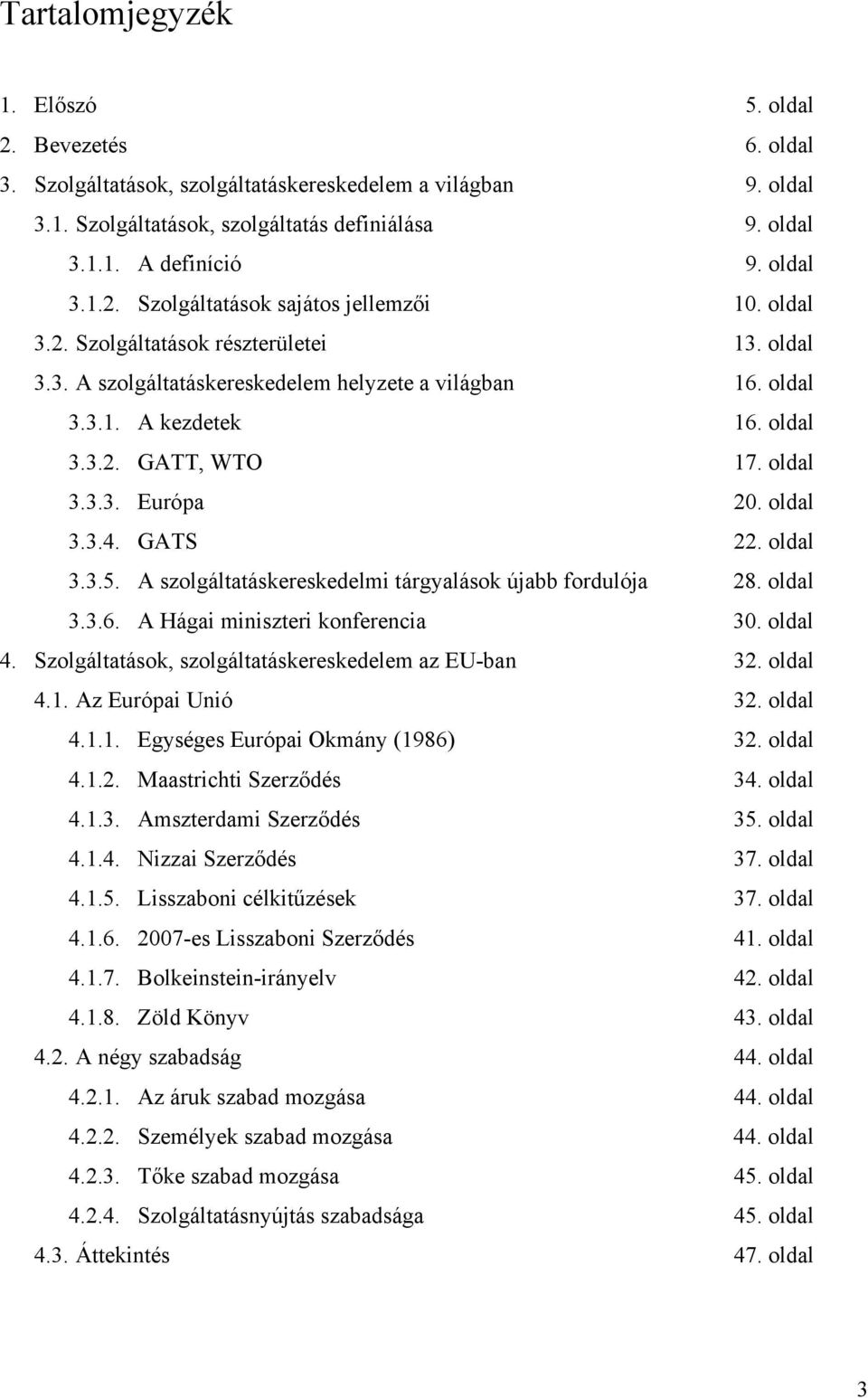 Tartalomjegyzék

1. Előszó 5. oldal
2. Bevezetés 6. oldal
3. Szolgáltatások, szolgáltatáskereskedelem a világban 9. oldal
3.1. Szolgáltatások, szolgáltatás definiálása 9. oldal
3.1.1. A definíció 9. oldal
3.1.2. Szolgáltatások sajátos jellemzői 10. oldal
3.2. Szolgáltatások részterületei 13. oldal
3.3. A szolgáltatáskereskedelem helyzete a világban 16. oldal
3.3.1. A kezdetek 16. oldal
3.3.2. GATT, WTO 17. oldal
3.3.3. Európa 20. oldal
3.3.4. GATS 22. oldal
3.3.5. A szolgáltatáskereskedelmi tárgyalások újabb fordulója 28. oldal
3.3.6. A Hágai miniszteri konferencia 30. oldal
4. Szolgáltatások, szolgáltatáskereskedelem az EU-ban 32. oldal
4.1. Az Európai Unió 32. oldal
4.1.1. Egységes Európai Okmány (1986) 32. oldal
4.1.2. Maastrichti Szerződés 34. oldal
4.1.3. Amszterdami Szerződés 35. oldal
4.1.4. Nizzai Szerződés 37. oldal
4.1.5. Lisszaboni célkitűzések 37. oldal
4.1.6. 2007-es Lisszaboni Szerződés 41. oldal
4.1.7. Bolkeinstein-irányelv 42. oldal
4.1.8. Zöld Könyv 43. oldal
4.2. A négy szabadság 44. oldal
4.2.1. Az áruk szabad mozgása 44. oldal
4.2.2. Személyek szabad mozgása 44. oldal
4.2.3. Tőke szabad mozgása 45. oldal
4.2.4. Szolgáltatásnyújtás szabadsága 45. oldal
4.3. Áttekintés 47. oldal

3